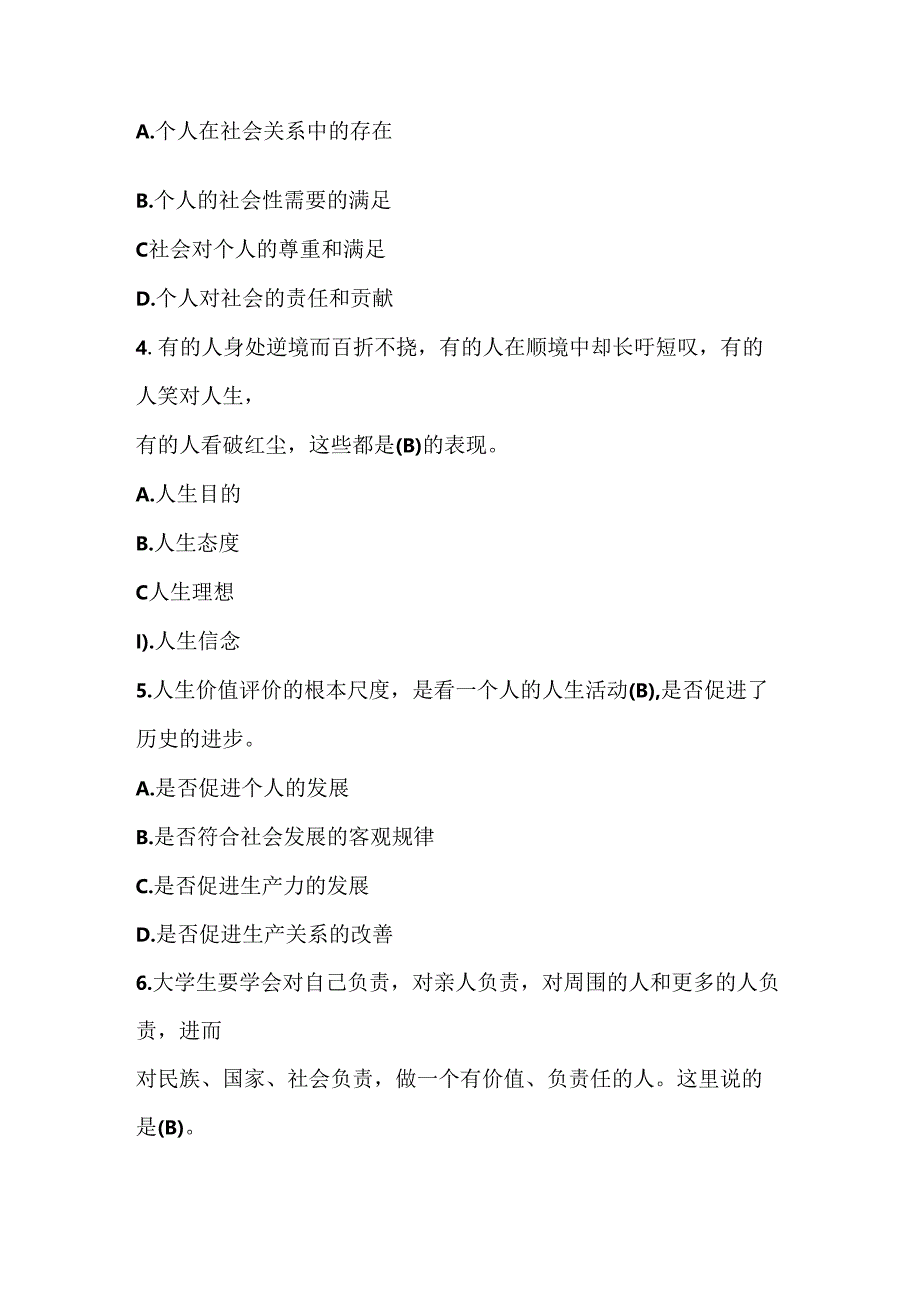 A.个人在社会关系中的存在

B.个人的社会性需要的满足

C社会对个人的尊重和满足

D.个人对社会的责任和贡献

4. 有的人身处逆境而百折不挠，有的人在顺境中却长吁短叹，有的人笑对人生，

有的人看破红尘，这些都是(B)的表现。

A.人生目的

B.人生态度

C人生理想

I).人生信念

5.人生价值评价的根本尺度，是看一个人的人生活动(B),是否促进了历史的进步。

A.是否促进个人的发展

B.是否符合社会发展的客观规律

C.是否促进生产力的发展

D.是否促进生产关系的改善

6.大学生要学会对自己负责，对亲人负责，对周围的人和更多的人负责，进而

对民族、国家、社会负责，做一个有价值、负责任的人。这里说的是(B)。